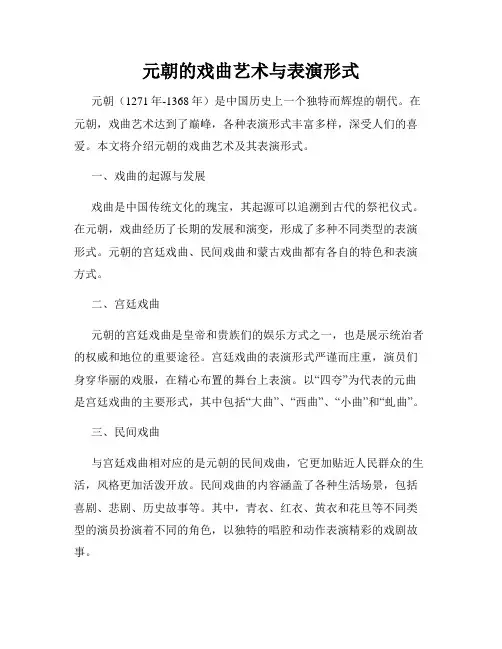 元朝的戏曲艺术与表演形式

元朝（1271年-1368年）是中国历史上一个独特而辉煌的朝代。在元朝，戏曲艺术达到了巅峰，各种表演形式丰富多样，深受人们的喜爱。本文将介绍元朝的戏曲艺术及其表演形式。

一、戏曲的起源与发展

戏曲是中国传统文化的瑰宝，其起源可以追溯到古代的祭祀仪式。在元朝，戏曲经历了长期的发展和演变，形成了多种不同类型的表演形式。元朝的宫廷戏曲、民间戏曲和蒙古戏曲都有各自的特色和表演方式。

二、宫廷戏曲

元朝的宫廷戏曲是皇帝和贵族们的娱乐方式之一，也是展示统治者的权威和地位的重要途径。宫廷戏曲的表演形式严谨而庄重，演员们身穿华丽的戏服，在精心布置的舞台上表演。以“四夸”为代表的元曲是宫廷戏曲的主要形式，其中包括“大曲”、“西曲”、“小曲”和“虬曲”。

三、民间戏曲

与宫廷戏曲相对应的是元朝的民间戏曲，它更加贴近人民群众的生活，风格更加活泼开放。民间戏曲的内容涵盖了各种生活场景，包括喜剧、悲剧、历史故事等。其中，青衣、红衣、黄衣和花旦等不同类型的演员扮演着不同的角色，以独特的唱腔和动作表演精彩的戏剧故事。